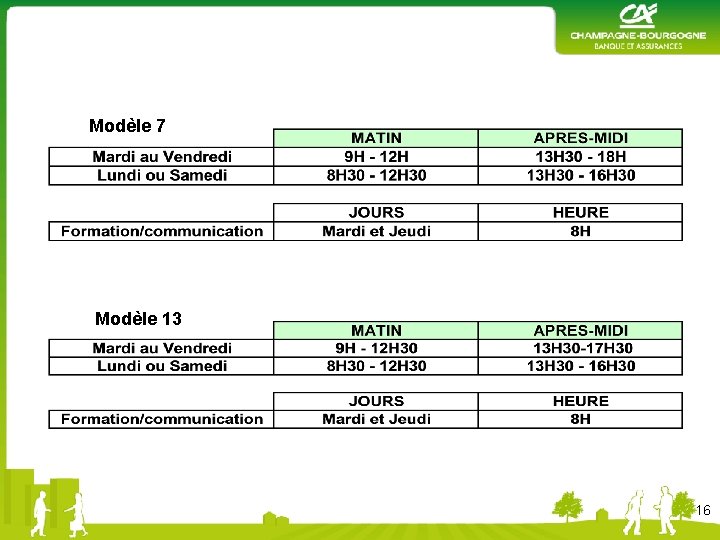 CA
CHAMPAGNE-BOURGOGNE
BANQUE ET ASSURANCES

Modèle 7

| | MATIN | APRES-MIDI |
|---|---|---|
| Mardi au Vendredi | 9H - 12H | 13H30 - 18H |
| Lundi ou Samedi | 8H30 - 12H30 | 13H30 - 16H30 |

| | JOURS | HEURE |
|---|---|---|
| Formation/communication | Mardi et Jeudi | 8H |

Modèle 13

| | MATIN | APRES-MIDI |
|---|---|---|
| Mardi au Vendredi | 9H - 12H30 | 13H30-17H30 |
| Lundi ou Samedi | 8H30 - 12H30 | 13H30 - 16H30 |

| | JOURS | HEURE |
|---|---|---|
| Formation/communication | Mardi et Jeudi | 8H |

16